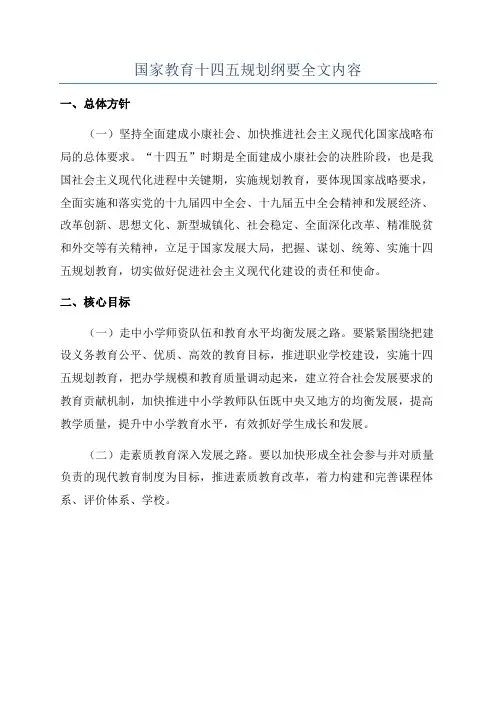 国家教育十四五规划纲要全文内容

一、总体方针

（一）坚持全面建成小康社会、加快推进社会主义现代化国家战略布局的总体要求。“十四五”时期是全面建成小康社会的决胜阶段，也是我国社会主义现代化进程中关键期，实施规划教育，要体现国家战略要求，全面实施和落实党的十九届四中全会、十九届五中全会精神和发展经济、改革创新、思想文化、新型城镇化、社会稳定、全面深化改革、精准脱贫和外交等有关精神，立足于国家发展大局，把握、谋划、统筹、实施十四五规划教育，切实做好促进社会主义现代化建设的责任和使命。

二、核心目标

（一）走中小学师资队伍和教育水平均衡发展之路。要紧紧围绕把建设义务教育公平、优质、高效的教育目标，推进职业学校建设，实施十四五规划教育，把办学规模和教育质量调动起来，建立符合社会发展要求的教育贡献机制，加快推进中小学教师队伍既中央又地方的均衡发展，提高教学质量，提升中小学教育水平，有效抓好学生成长和发展。

（二）走素质教育深入发展之路。要以加快形成全社会参与并对质量负责的现代教育制度为目标，推进素质教育改革，着力构建和完善课程体系、评价体系、学校。